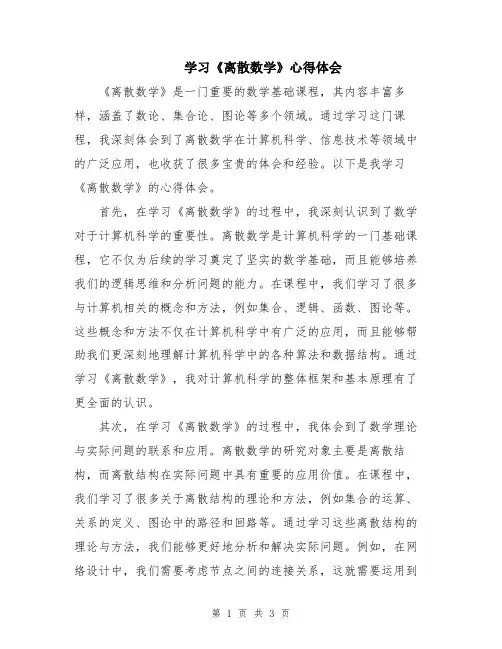 学习《离散数学》心得体会

《离散数学》是一门重要的数学基础课程，其内容丰富多样，涵盖了数论、集合论、图论等多个领域。通过学习这门课程，我深刻体会到了离散数学在计算机科学、信息技术等领域中的广泛应用，也收获了很多宝贵的体会和经验。以下是我学习《离散数学》的心得体会。

首先，在学习《离散数学》的过程中，我深刻认识到了数学对于计算机科学的重要性。离散数学是计算机科学的一门基础课程，它不仅为后续的学习奠定了坚实的数学基础，而且能够培养我们的逻辑思维和分析问题的能力。在课程中，我们学习了很多与计算机相关的概念和方法，例如集合、逻辑、函数、图论等。这些概念和方法不仅在计算机科学中有广泛的应用，而且能够帮助我们更深刻地理解计算机科学中的各种算法和数据结构。通过学习《离散数学》，我对计算机科学的整体框架和基本原理有了更全面的认识。

其次，在学习《离散数学》的过程中，我体会到了数学理论与实际问题的联系和应用。离散数学的研究对象主要是离散结构，而离散结构在实际问题中具有重要的应用价值。在课程中，我们学习了很多关于离散结构的理论和方法，例如集合的运算、关系的定义、图论中的路径和回路等。通过学习这些离散结构的理论与方法，我们能够更好地分析和解决实际问题。例如，在网络设计中，我们需要考虑节点之间的连接关系，这就需要运用到

第 1 页 共 3 页